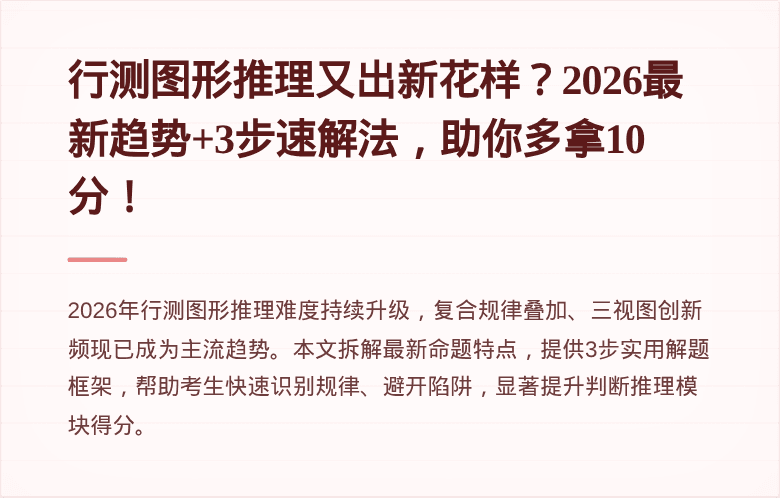 行测图形推理又出新花样？2026最新趋势+3步速解法，助你多拿10分！

2026年行测图形推理难度持续升级，复合规律叠加、三视图创新频现已成为主流趋势。本文拆解最新命题特点，提供3步实用解题框架，帮助考生快速识别规律、避开陷阱，显著提升判断推理模块得分。